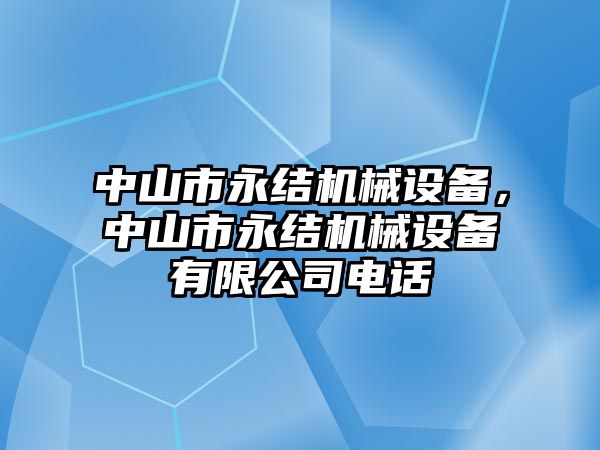 中山市永结机械设备，中山市永结机械设备有限公司电话